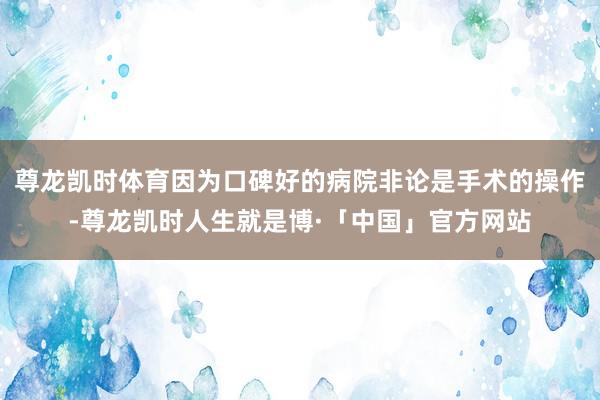 尊龙凯时体育因为口碑好的病院非论是手术的操作-尊龙凯时人生就是博·「中国」官方网站